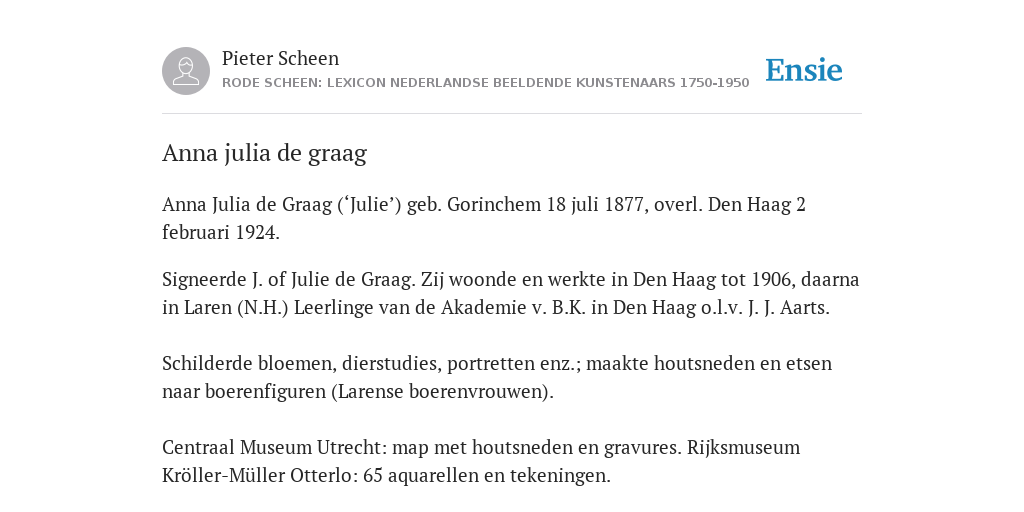 Pieter Scheen
RODE SCHEEN: LEXICON NEDERLANDSE BEELDENDE KUNSTENAARS 1750-1950

Ensie

Anna julia de graag

Anna Julia de Graag (‘Julie’) geb. Gorinchem 18 juli 1877, overl. Den Haag 2 februari 1924.

Signeerde J. of Julie de Graag. Zij woonde en werkte in Den Haag tot 1906, daarna in Laren (N.H.) Leerlinge van de Akademie v. B.K. in Den Haag o.l.v. J. J. Aarts.

Schilderde bloemen, dierstudies, portretten enz.; maakte houtsneden en etsen naar boerenfiguren (Larense boerenvrouwen).

Centraal Museum Utrecht: map met houtsneden en gravures. Rijksmuseum Kröller-Müller Otterlo: 65 aquarellen en tekeningen.